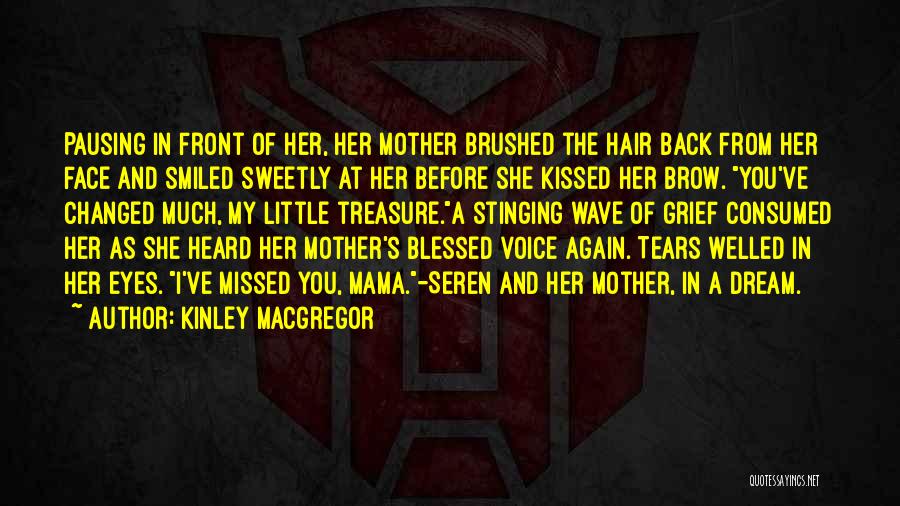 PAUSING IN FRONT OF HER, HER MOTHER BRUSHED THE HAIR BACK FROM HER FACE AND SMILED SWEETLY AT HER BEFORE SHE KISSED HER BROW. "YOU'VE CHANGED MUCH, MY LITTLE TREASURE."A STINGING WAVE OF GRIEF CONSUMED HER AS SHE HEARD HER MOTHER'S BLESSED VOICE AGAIN. TEARS WELLED IN HER EYES. "I'VE MISSED YOU, MAMA."-SEREN AND HER MOTHER, IN A DREAM.

~ AUTHOR: KINLEY MACGREGOR

QUOTESSAYINGS.NET